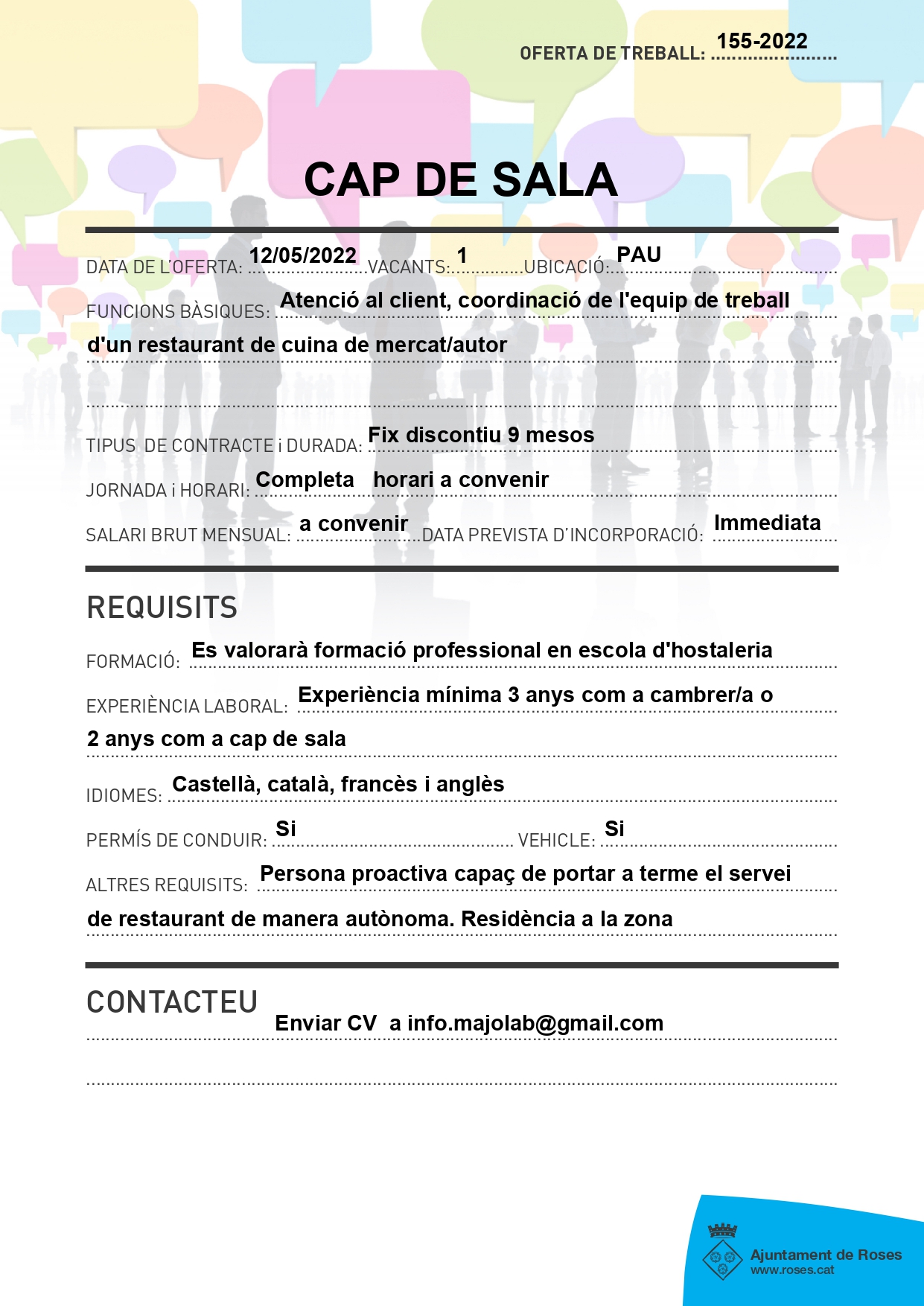 OFERTA DE TREBALL: 155-2022

CAP DE SALA

DATA DE L'OFERTA: 12/05/2022 VACANTS: 1 UBICACIÓ: PAU

FUNCIONS BÀSIQUES: Atenció al client, coordinació de l'equip de treball d'un restaurant de cuina de mercat/autor

TIPUS DE CONTRACTE i DURADA: Fix discontiu 9 mesos

JORNADA i HORARI: Completa horari a convenir

SALARI BRUT MENSUAL: a convenir DATA PREVISTA D'INCORPORACIÓ: Immediata

REQUISITS

FORMACIÓ: Es valorarà formació professional en escola d'hostaleria

EXPERIÈNCIA LABORAL: Experiència mínima 3 anys com a cambrer/a o 2 anys com a cap de sala

IDIOMES: Castellà, català, francès i anglès

PERMÍS DE CONDUIR: Si VEHICLE: Si

ALTRES REQUISITS: Persona proactiva capaç de portar a terme el servei de restaurant de manera autònoma. Residència a la zona

CONTACTEU

Enviar CV a info.majolab@gmail.com

Ajuntament de Roses
www.roses.cat